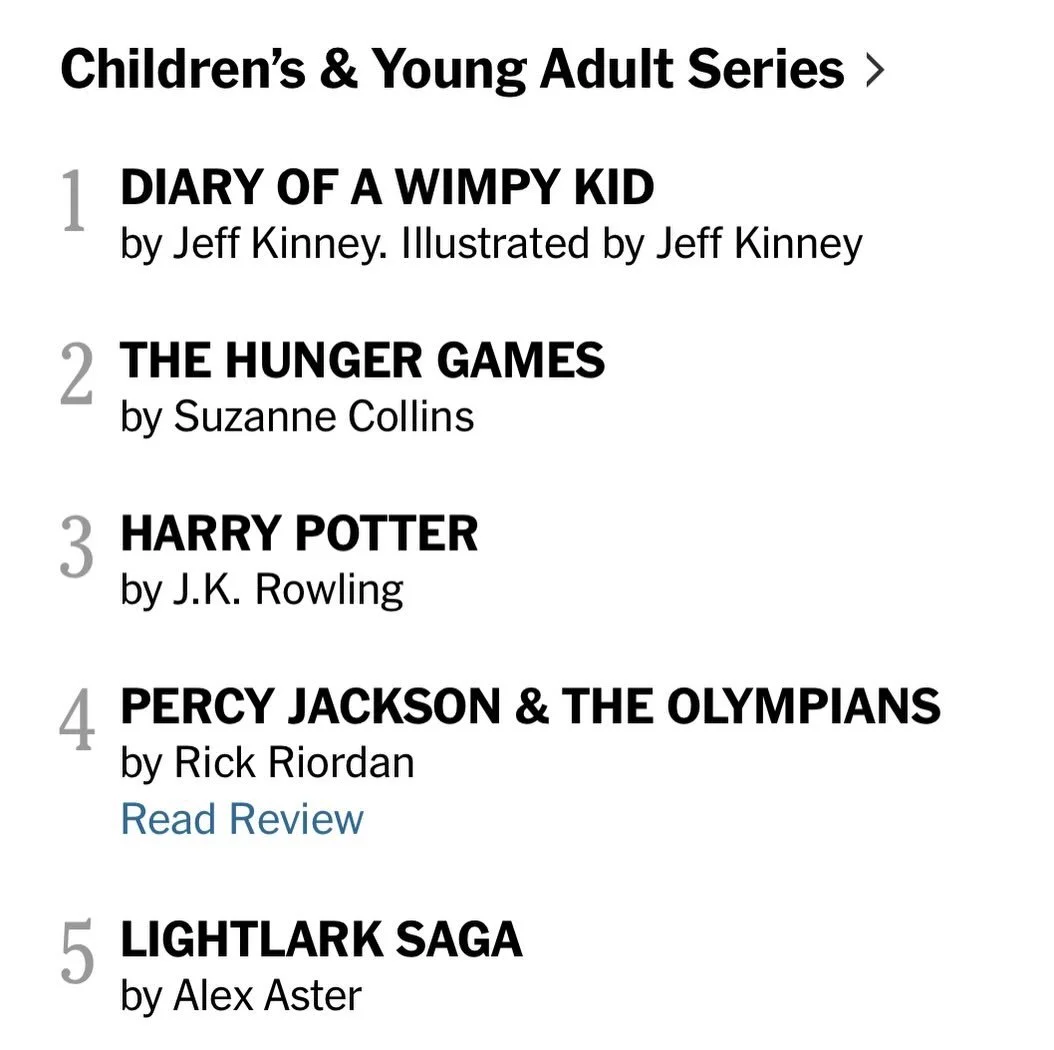 Children's & Young Adult Series >

1 DIARY OF A WIMPY KID
by Jeff Kinney. Illustrated by Jeff Kinney

2 THE HUNGER GAMES
by Suzanne Collins

3 HARRY POTTER
by J.K. Rowling

4 PERCY JACKSON & THE OLYMPIANS
by Rick Riordan
Read Review

5 LIGHTLARK SAGA
by Alex Aster